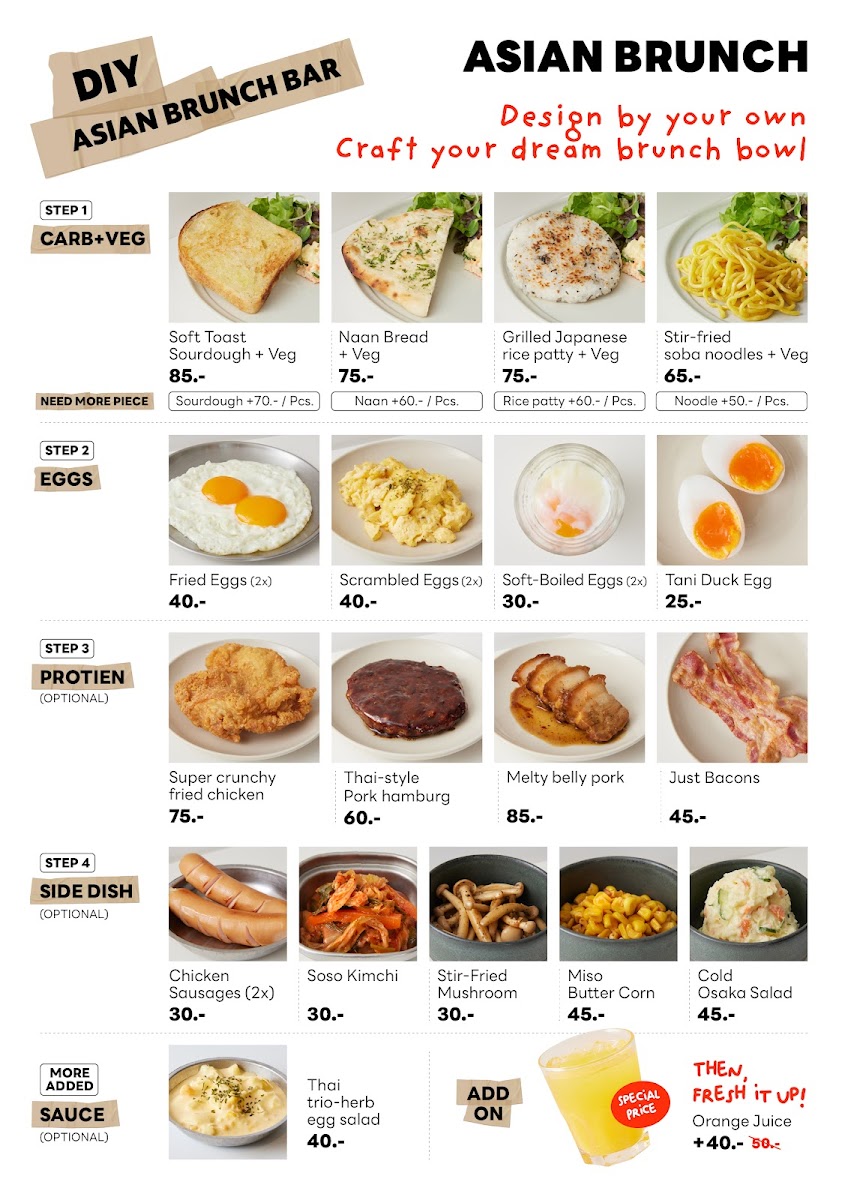 DIY
ASIAN BRUNCH BAR

ASIAN BRUNCH

Design by your own
Craft your dream brunch bowl

STEP 1
CARB+VEG

Soft Toast
Sourdough + Veg
85.-

Naan Bread
+ Veg
75.-

Grilled Japanese
rice patty + Veg
75.-

Stir-fried
soba noodles + Veg
65.-

NEED MORE PIECE
Sourdough +70.- / Pcs.
Naan +60.- / Pcs.
Rice patty +60.- / Pcs.
Noodle +50.- / Pcs.

STEP 2
EGGS

Fried Eggs (2x)
40.-

Scrambled Eggs (2x)
40.-

Soft-Boiled Eggs (2x)
30.-

Tani Duck Egg
25.-

STEP 3
PROTIEN
(OPTIONAL)

Super crunchy
fried chicken
75.-

Thai-style
Pork hamburg
60.-

Melty belly pork
85.-

Just Bacons
45.-

STEP 4
SIDE DISH
(OPTIONAL)

Chicken
Sausages (2x)
30.-

Soso Kimchi
30.-

Stir-Fried
Mushroom
30.-

Miso
Butter Corn
45.-

Cold
Osaka Salad
45.-

MORE
ADDED
SAUCE
(OPTIONAL)

Thai
trio-herb
egg salad
40.-

ADD
ON

SPECIAL
PRICE

THEN,
FRESH IT UP!
Orange Juice
+40.- 50.-